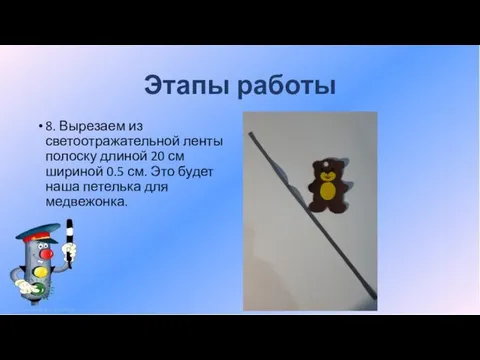 Этапы работы

• 8. Вырезаем из светоотражательной ленты полоску длиной 20 см шириной 0.5 см. Это будет наша петелька для медвежонка.